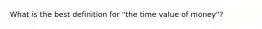 What is the best definition for "the time value of money"?